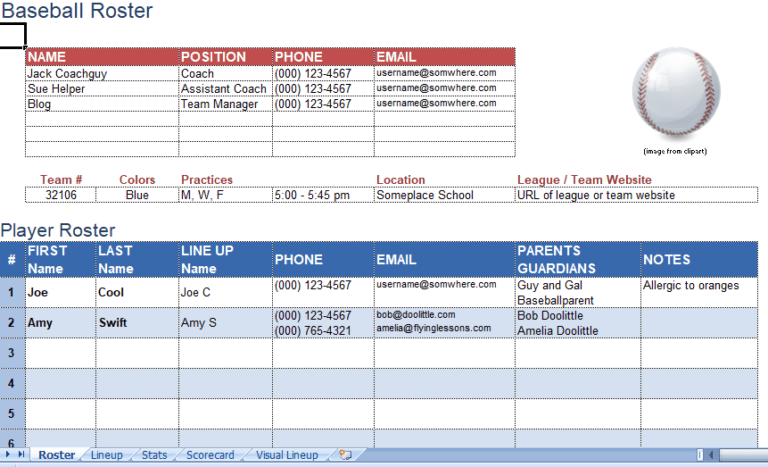 Baseball Roster

| NAME | POSITION | PHONE | EMAIL |
|---|---|---|---|
| Jack Coachguy | Coach | (000) 123-4567 | username@somwhere.com |
| Sue Helper | Assistant Coach | (000) 123-4567 | username@somwhere.com |
| Blog | Team Manager | (000) 123-4567 | username@somwhere.com |
| | | | |
| | | | |
| | | | |

(image from clipart)

| Team # | Colors | Practices | | Location | League / Team Website |
|---|---|---|---|---|---|
| 32106 | Blue | M, W, F | 5:00 - 5:45 pm | Someplace School | URL of league or team website |

Player Roster

| # | FIRST Name | LAST Name | LINE UP Name | PHONE | EMAIL | PARENTS GUARDIANS | NOTES |
|---|---|---|---|---|---|---|---|
| 1 | Joe | Cool | Joe C | (000) 123-4567 | username@somwhere.com | Guy and Gal Baseballparent | Allergic to oranges |
| 2 | Amy | Swift | Amy S | (000) 123-4567 (000) 765-4321 | bob@doolittle.com amelia@flyinglessons.com | Bob Doolittle Amelia Doolittle | |
| 3 | | | | | | | |
| 4 | | | | | | | |
| 5 | | | | | | | |
| 6 | | | | | | | |

Roster Lineup Stats Scorecard Visual Lineup